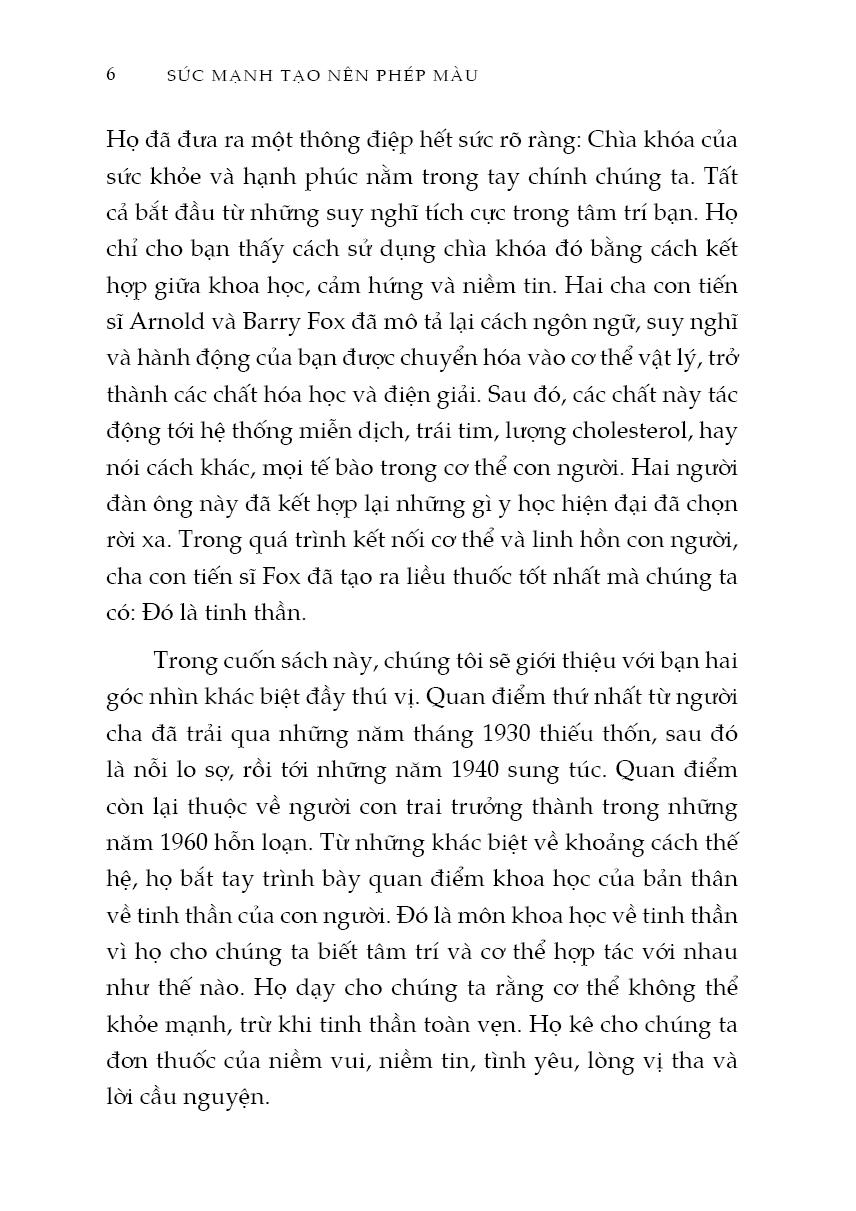 6 SỨC MẠNH TẠO NÊN PHÉP MÀU

Họ đã đưa ra một thông điệp hết sức rõ ràng: Chìa khóa của sức khỏe và hạnh phúc nằm trong tay chính chúng ta. Tất cả bắt đầu từ những suy nghĩ tích cực trong tâm trí bạn. Họ chỉ cho bạn thấy cách sử dụng chìa khóa đó bằng cách kết hợp giữa khoa học, cảm hứng và niềm tin. Hai cha con tiến sĩ Arnold và Barry Fox đã mô tả lại cách ngôn ngữ, suy nghĩ và hành động của bạn được chuyển hóa vào cơ thể vật lý, trở thành các chất hóa học và điện giải. Sau đó, các chất này tác động tới hệ thống miễn dịch, trái tim, lượng cholesterol, hay nói cách khác, mọi tế bào trong cơ thể con người. Hai người đàn ông này đã kết hợp lại những gì y học hiện đại đã chọn rời xa. Trong quá trình kết nối cơ thể và linh hồn con người, cha con tiến sĩ Fox đã tạo ra liều thuốc tốt nhất mà chúng ta có: Đó là tinh thần.

Trong cuốn sách này, chúng tôi sẽ giới thiệu với bạn hai góc nhìn khác biệt đầy thú vị. Quan điểm thứ nhất từ người cha đã trải qua những năm tháng 1930 thiếu thốn, sau đó là nỗi lo sợ, rồi tới những năm 1940 sung túc. Quan điểm còn lại thuộc về người con trai trưởng thành trong những năm 1960 hỗn loạn. Từ những khác biệt về khoảng cách thế hệ, họ bắt tay trình bày quan điểm khoa học của bản thân về tinh thần của con người. Đó là môn khoa học về tinh thần vì họ cho chúng ta biết tâm trí và cơ thể hợp tác với nhau như thế nào. Họ dạy cho chúng ta rằng cơ thể không thể khỏe mạnh, trừ khi tinh thần toàn vẹn. Họ kê cho chúng ta đơn thuốc của niềm vui, niềm tin, tình yêu, lòng vị tha và lời cầu nguyện.